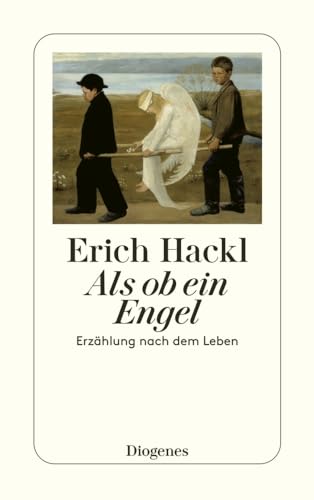 Erich Hackl

Als ob ein Engel

Erzählung nach dem Leben

Diogenes